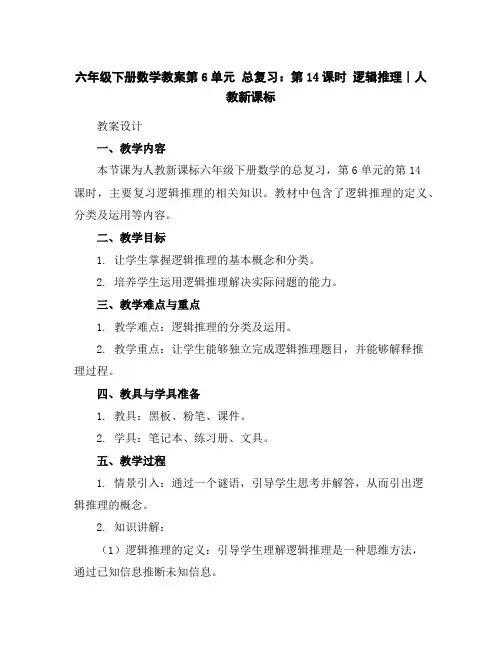 六年级下册数学教案第 6 单元 总复习：第 14 课时 逻辑推理｜人教新课标

教案设计

一、教学内容

本节课为人教新课标六年级下册数学的总复习，第 6 单元的第 14 课时，主要复习逻辑推理的相关知识。教材中包含了逻辑推理的定义、分类及运用等内容。

二、教学目标

1. 让学生掌握逻辑推理的基本概念和分类。

2. 培养学生运用逻辑推理解决实际问题的能力。

三、教学难点与重点

1. 教学难点：逻辑推理的分类及运用。

2. 教学重点：让学生能够独立完成逻辑推理题目，并能够解释推理过程。

四、教具与学具准备

1. 教具：黑板、粉笔、课件。

2. 学具：笔记本、练习册、文具。

五、教学过程

1. 情景引入：通过一个谜语，引导学生思考并解答，从而引出逻辑推理的概念。

2. 知识讲解：

（1）逻辑推理的定义：引导学生理解逻辑推理是一种思维方法，通过已知信息推断未知信息。